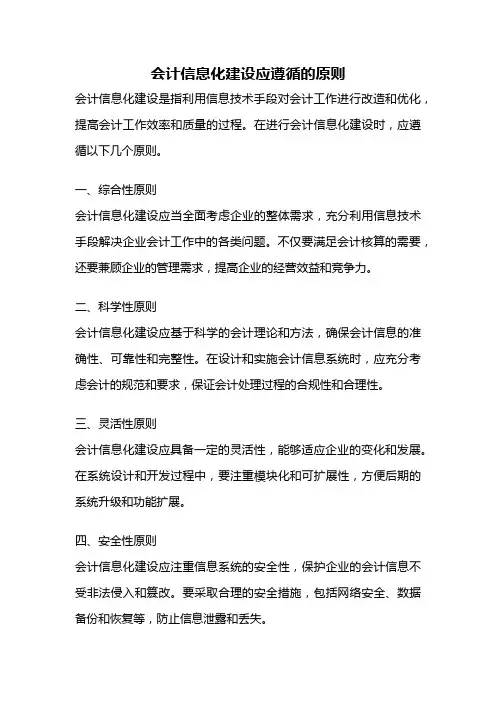 会计信息化建设应遵循的原则

会计信息化建设是指利用信息技术手段对会计工作进行改造和优化，提高会计工作效率和质量的过程。在进行会计信息化建设时，应遵循以下几个原则。

一、综合性原则

会计信息化建设应当全面考虑企业的整体需求，充分利用信息技术手段解决企业会计工作中的各类问题。不仅要满足会计核算的需要，还要兼顾企业的管理需求，提高企业的经营效益和竞争力。

二、科学性原则

会计信息化建设应基于科学的会计理论和方法，确保会计信息的准确性、可靠性和完整性。在设计和实施会计信息系统时，应充分考虑会计的规范和要求，保证会计处理过程的合规性和合理性。

三、灵活性原则

会计信息化建设应具备一定的灵活性，能够适应企业的变化和发展。在系统设计和开发过程中，要注重模块化和可扩展性，方便后期的系统升级和功能扩展。

四、安全性原则

会计信息化建设应注重信息系统的安全性，保护企业的会计信息不受非法侵入和篡改。要采取合理的安全措施，包括网络安全、数据备份和恢复等，防止信息泄露和丢失。